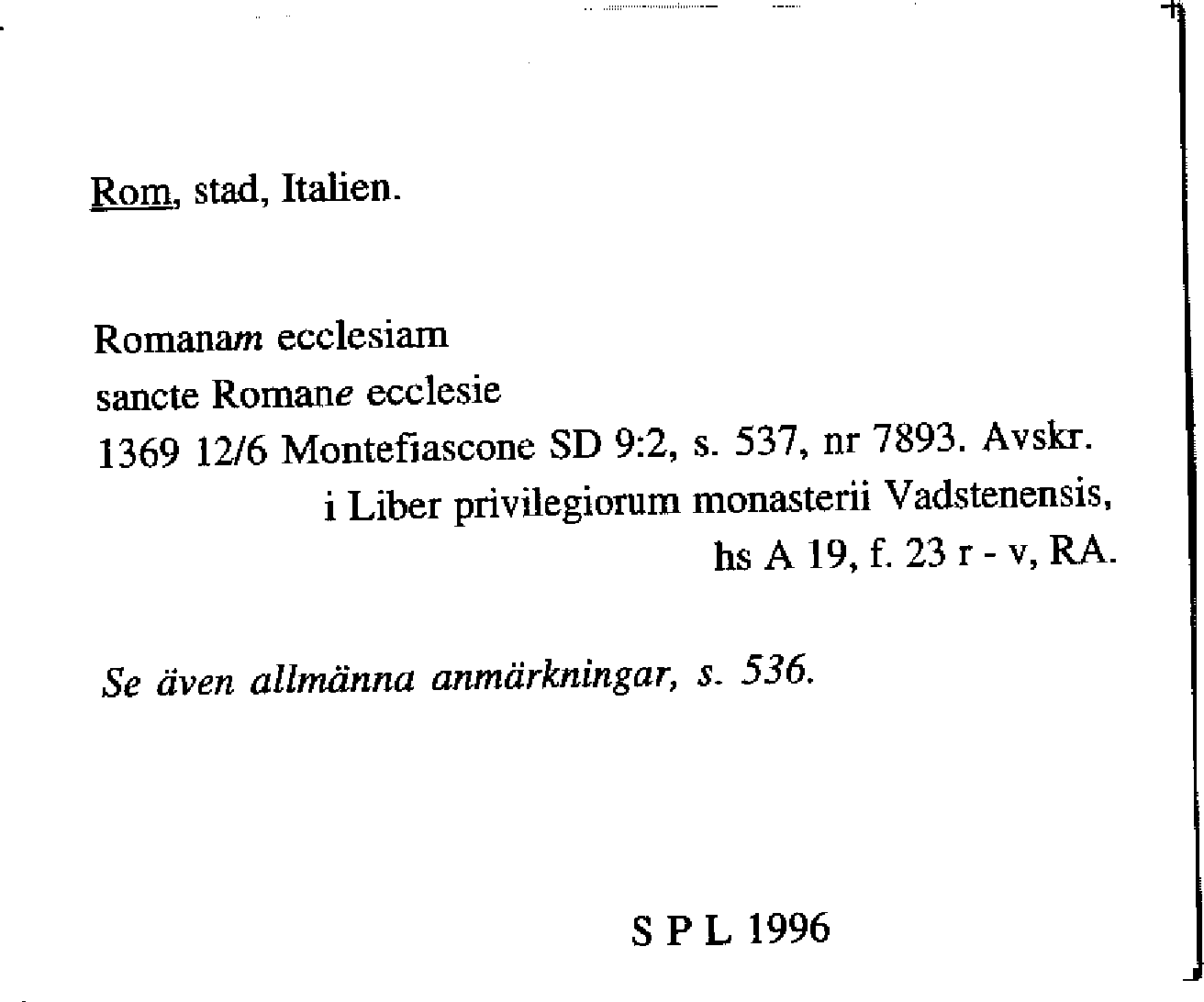 Rom, stad, Italien.

Romanam ecclesiam
sancte Romane ecclesie
1369 12/6 Montefiascone SD 9:2, s. 537, nr 7893. Avskr. i Liber privilegiorum monasterii Vadstenensis, hs A 19, f. 23 r - v, RA.

Se även allmänna anmärkningar, s. 536.

S P L 1996